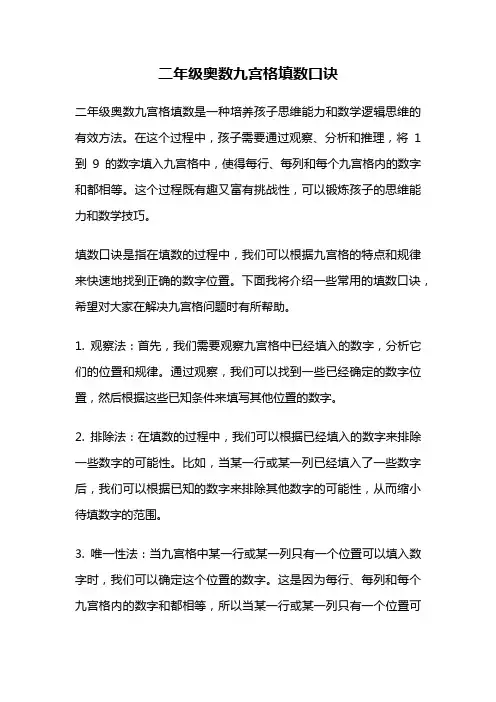 二年级奥数九宫格填数口诀

二年级奥数九宫格填数是一种培养孩子思维能力和数学逻辑思维的有效方法。在这个过程中，孩子需要通过观察、分析和推理，将 1 到 9 的数字填入九宫格中，使得每行、每列和每个九宫格内的数字和都相等。这个过程既有趣又富有挑战性，可以锻炼孩子的思维能力和数学技巧。

填数口诀是指在填数的过程中，我们可以根据九宫格的特点和规律来快速地找到正确的数字位置。下面我将介绍一些常用的填数口诀，希望对大家在解决九宫格问题时有所帮助。

1. 观察法：首先，我们需要观察九宫格中已经填入的数字，分析它们的位置和规律。通过观察，我们可以找到一些已经确定的数字位置，然后根据这些已知条件来填写其他位置的数字。

2. 排除法：在填数的过程中，我们可以根据已经填入的数字来排除一些数字的可能性。比如，当某一行或某一列已经填入了一些数字后，我们可以根据已知的数字来排除其他数字的可能性，从而缩小待填数字的范围。

3. 唯一性法：当九宫格中某一行或某一列只有一个位置可以填入数字时，我们可以确定这个位置的数字。这是因为每行、每列和每个九宫格内的数字和都相等，所以当某一行或某一列只有一个位置可